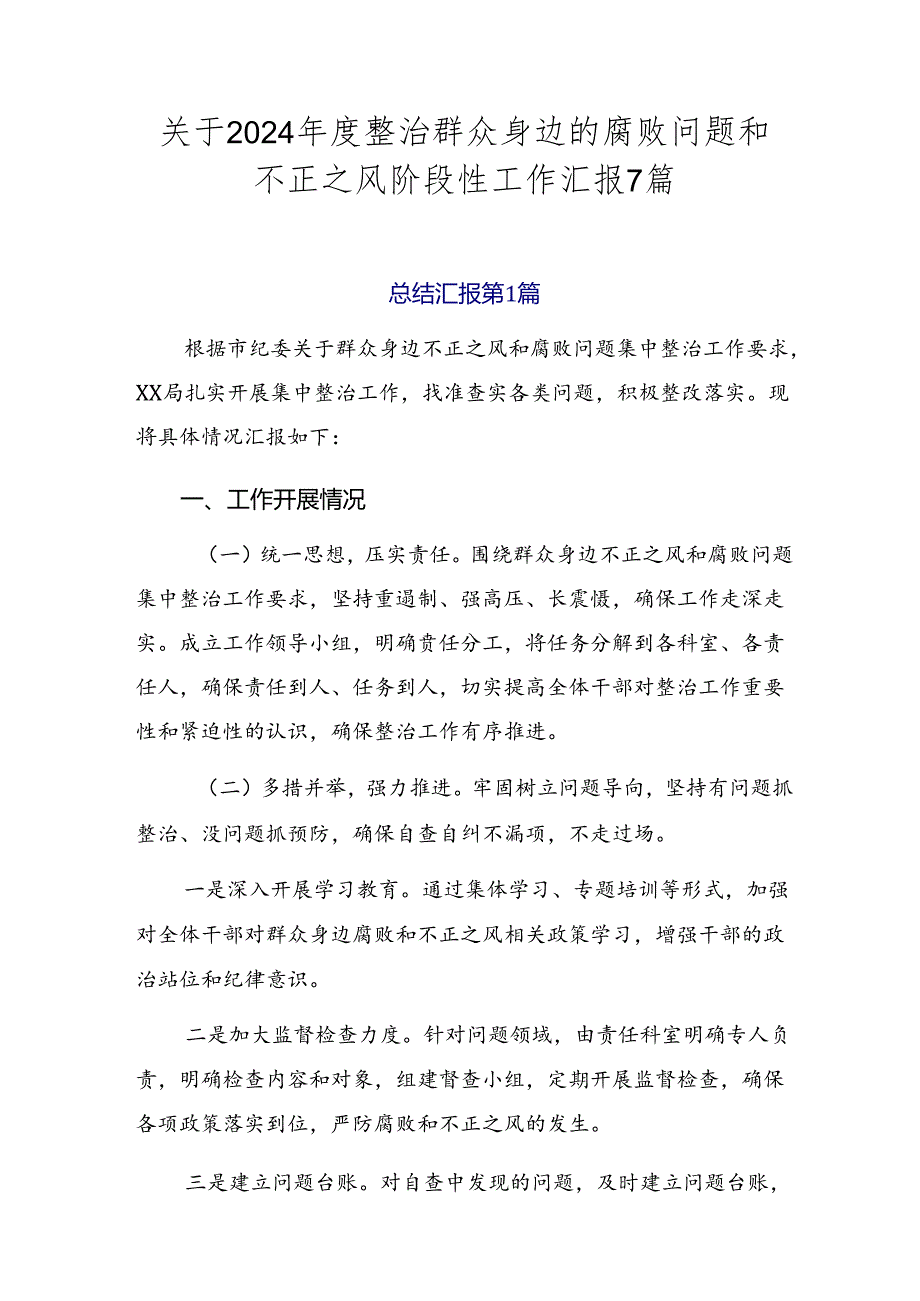 关于2024年度整治群众身边的腐败问题和不正之风阶段性工作汇报7篇

总结汇报第1篇

根据市纪委关于群众身边不正之风和腐败问题集中整治工作要求，XX局扎实开展集中整治工作，找准查实各类问题，积极整改落实。现将具体情况汇报如下：

一、工作开展情况

（一）统一思想，压实责任。围绕群众身边不正之风和腐败问题集中整治工作要求，坚持重遏制、强高压、长震慑，确保工作走深走实。成立工作领导小组，明确责任分工，将任务分解到各科室、各责任人，确保责任到人、任务到人，切实提高全体干部对整治工作重要性和紧迫性的认识，确保整治工作有序推进。

（二）多措并举，强力推进。牢固树立问题导向，坚持有问题抓整治、没问题抓预防，确保自查自纠不漏项，不走过场。

一是深入开展学习教育。通过集体学习、专题培训等形式，加强对全体干部对群众身边腐败和不正之风相关政策学习，增强干部的政治站位和纪律意识。

二是加大监督检查力度。针对问题领域，由责任科室明确专人负责，明确检查内容和对象，组建督查小组，定期开展监督检查，确保各项政策落实到位，严防腐败和不正之风的发生。

三是建立问题台账。对自查中发现的问题，及时建立问题台账，